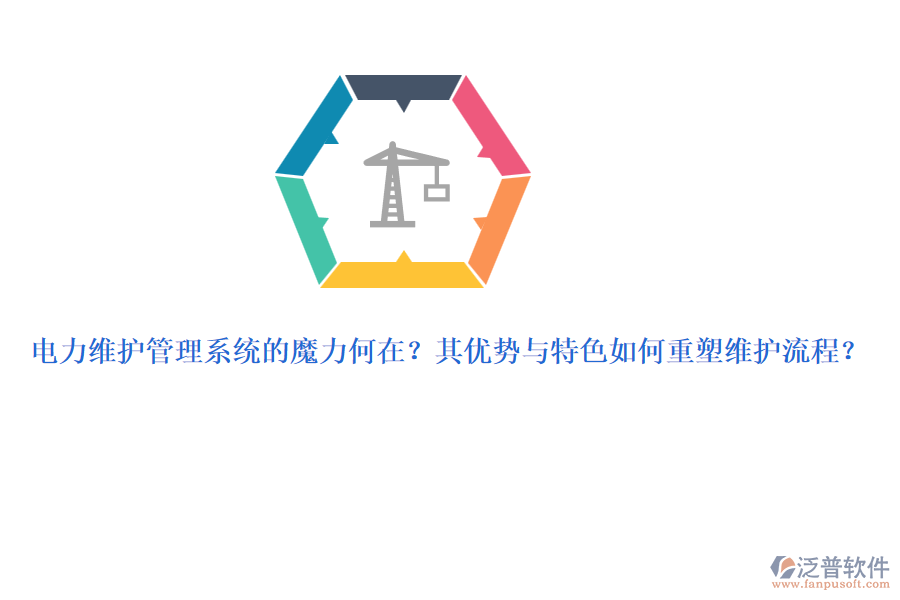 电力维护管理系统的魔力何在？其优势与特色如何重塑维护流程？

泛普软件
www.fanpusoft.com